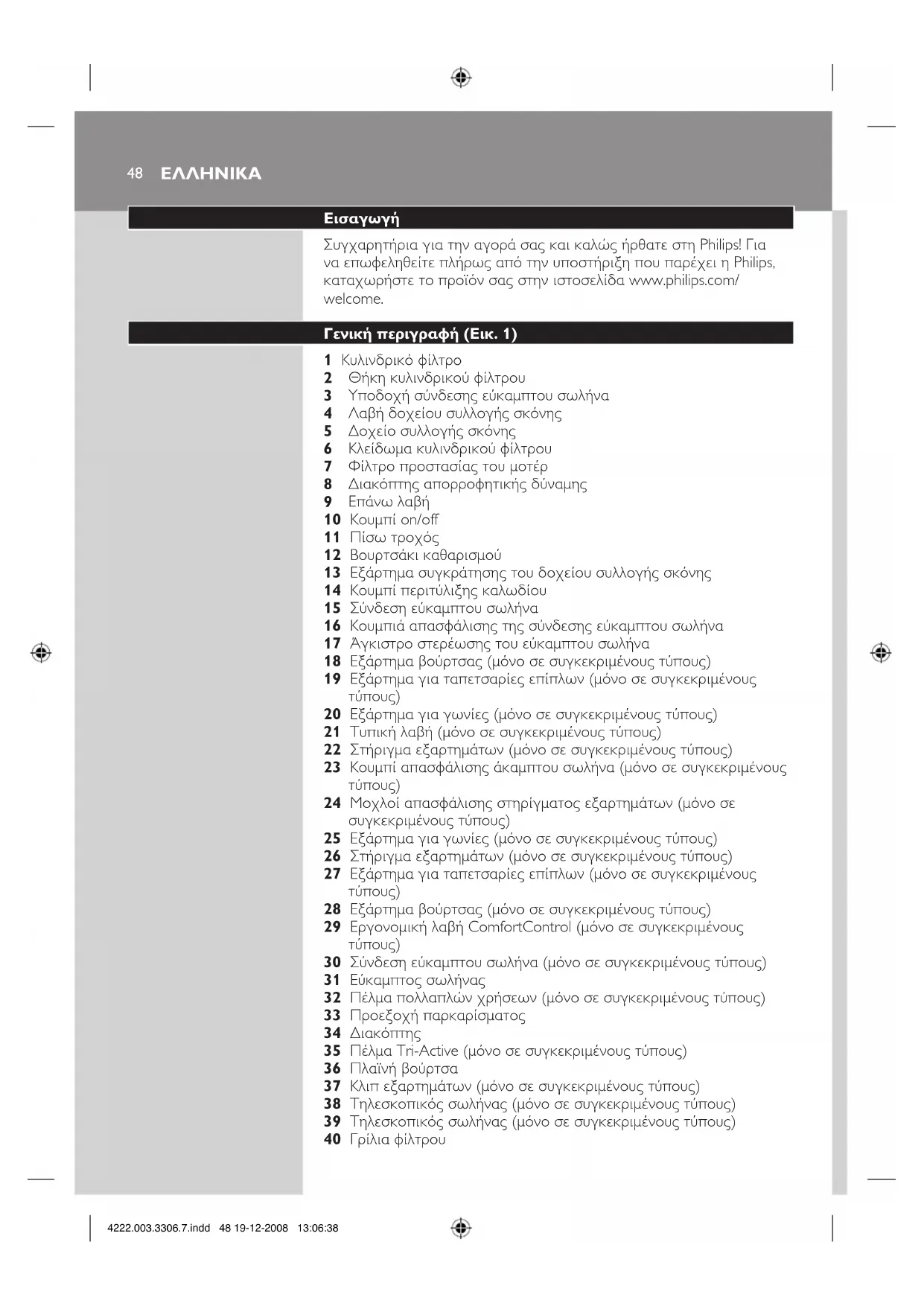 48 ΕΛΛΗΝΙΚΑ

Εισαγωγή

Συγχαρητήρια για την αγορά σας και καλώς ήρθατε στη Philips! Για να επωφεληθείτε πλήρως από την υποστήριξη που παρέχει η Philips, καταχωρήστε το προϊόν σας στην ιστοσελίδα www.philips.com/welcome.

Γενική περιγραφή (Εικ. 1)

1 Κυλινδρικό φίλτρο
2 Θήκη κυλινδρικού φίλτρου
3 Υποδοχή σύνδεσης εύκαμπτου σωλήνα
4 Λαβή δοχείου συλλογής σκόνης
5 Δοχείο συλλογής σκόνης
6 Κλείδωμα κυλινδρικού φίλτρου
7 Φίλτρο προστασίας του μοτέρ
8 Διακόπτης απορροφητικής δύναμης
9 Επάνω λαβή
10 Κουμπί on/off
11 Πίσω τροχός
12 Βουρτσάκι καθαρισμού
13 Εξάρτημα συγκράτησης του δοχείου συλλογής σκόνης
14 Κουμπί περιτύλιξης καλωδίου
15 Σύνδεση εύκαμπτου σωλήνα
16 Κουμπιά απασφάλισης της σύνδεσης εύκαμπτου σωλήνα
17 Άγκιστρο στερέωσης του εύκαμπτου σωλήνα
18 Εξάρτημα βούρτσας (μόνο σε συγκεκριμένους τύπους)
19 Εξάρτημα για ταπετσαρίες επίπλων (μόνο σε συγκεκριμένους τύπους)
20 Εξάρτημα για γωνίες (μόνο σε συγκεκριμένους τύπους)
21 Τυπική λαβή (μόνο σε συγκεκριμένους τύπους)
22 Στήριγμα εξαρτημάτων (μόνο σε συγκεκριμένους τύπους)
23 Κουμπί απασφάλισης άκαμπτου σωλήνα (μόνο σε συγκεκριμένους τύπους)
24 Μοχλοί απασφάλισης στηρίγματος εξαρτημάτων (μόνο σε συγκεκριμένους τύπους)
25 Εξάρτημα για γωνίες (μόνο σε συγκεκριμένους τύπους)
26 Στήριγμα εξαρτημάτων (μόνο σε συγκεκριμένους τύπους)
27 Εξάρτημα για ταπετσαρίες επίπλων (μόνο σε συγκεκριμένους τύπους)
28 Εξάρτημα βούρτσας (μόνο σε συγκεκριμένους τύπους)
29 Εργονομική λαβή ComfortControl (μόνο σε συγκεκριμένους τύπους)
30 Σύνδεση εύκαμπτου σωλήνα (μόνο σε συγκεκριμένους τύπους)
31 Εύκαμπτος σωλήνας
32 Πέλμα πολλαπλών χρήσεων (μόνο σε συγκεκριμένους τύπους)
33 Προεξοχή παρκαρίσματος
34 Διακόπτης
35 Πέλμα Tri-Active (μόνο σε συγκεκριμένους τύπους)
36 Πλαϊνή βούρτσα
37 Κλιπ εξαρτημάτων (μόνο σε συγκεκριμένους τύπους)
38 Τηλεσκοπικός σωλήνας (μόνο σε συγκεκριμένους τύπους)
39 Τηλεσκοπικός σωλήνας (μόνο σε συγκεκριμένους τύπους)
40 Γρίλια φίλτρου

4222.003.3306.7.indd 48 19-12-2008 13:06:38